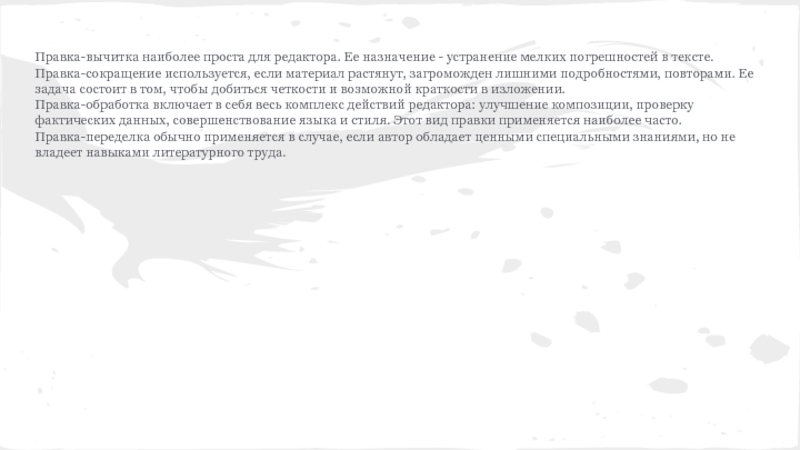 Правка-вычитка наиболее проста для редактора. Ее назначение - устранение мелких погрешностей в тексте.
Правка-сокращение используется, если материал растянут, загроможден лишними подробностями, повторами. Ее задача состоит в том, чтобы добиться четкости и возможной краткости в изложении.
Правка-обработка включает в себя весь комплекс действий редактора: улучшение композиции, проверку фактических данных, совершенствование языка и стиля. Этот вид правки применяется наиболее часто.
Правка-переделка обычно применяется в случае, если автор обладает ценными специальными знаниями, но не владеет навыками литературного труда.